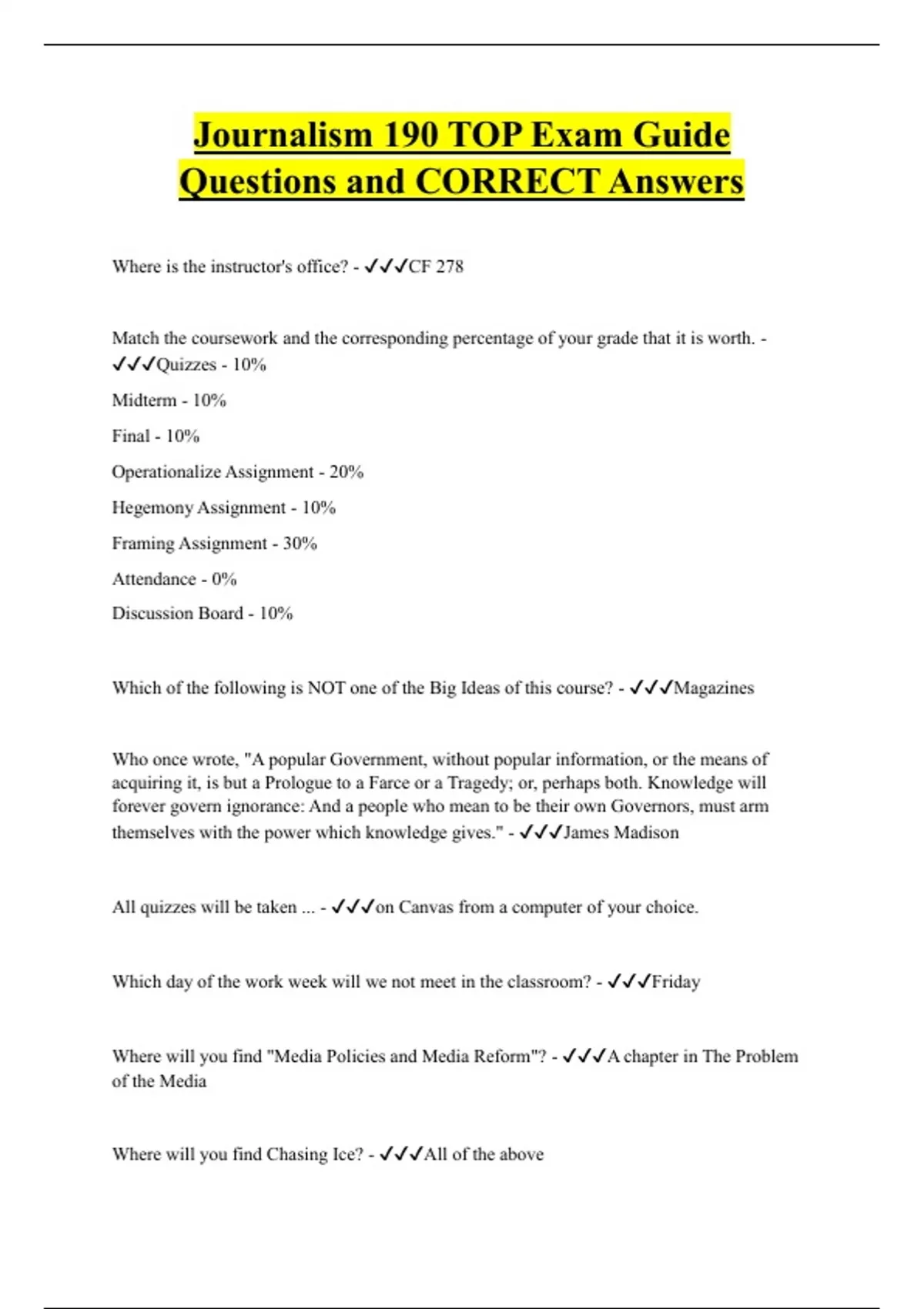 Journalism 190 TOP Exam Guide Questions and CORRECT Answers

Where is the instructor's office? - ✓✓✓CF 278

Match the coursework and the corresponding percentage of your grade that it is worth. - ✓✓✓Quizzes - 10%

Midterm - 10%

Final - 10%

Operationalize Assignment - 20%

Hegemony Assignment - 10%

Framing Assignment - 30%

Attendance - 0%

Discussion Board - 10%

Which of the following is NOT one of the Big Ideas of this course? - ✓✓✓Magazines

Who once wrote, "A popular Government, without popular information, or the means of acquiring it, is but a Prologue to a Farce or a Tragedy; or, perhaps both. Knowledge will forever govern ignorance: And a people who mean to be their own Governors, must arm themselves with the power which knowledge gives." - ✓✓✓James Madison

All quizzes will be taken ... - ✓✓✓on Canvas from a computer of your choice.

Which day of the work week will we not meet in the classroom? - ✓✓✓Friday

Where will you find "Media Policies and Media Reform"? - ✓✓✓A chapter in The Problem of the Media

Where will you find Chasing Ice? - ✓✓✓All of the above